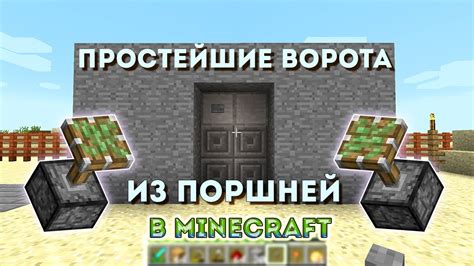 ПРОСТЕЙШИЕ ВОРОТА

ИЗ ПОРШНЕЙ

В MINECRAFT